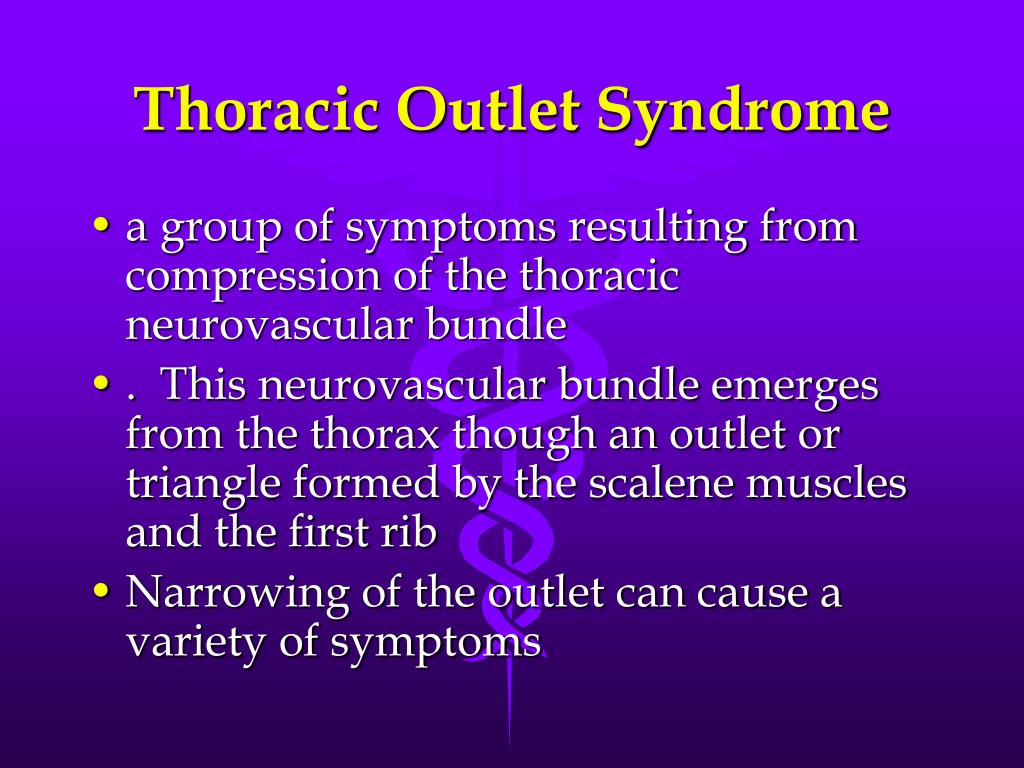 Thoracic Outlet Syndrome

• a group of symptoms resulting from compression of the thoracic neurovascular bundle
• . This neurovascular bundle emerges from the thorax though an outlet or triangle formed by the scalene muscles and the first rib
• Narrowing of the outlet can cause a variety of symptoms